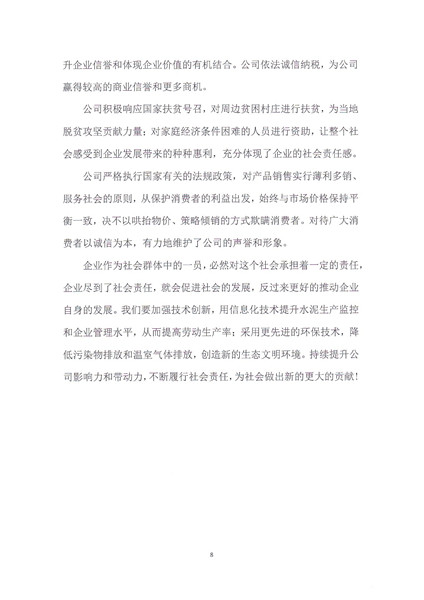 升企业信誉和体现企业价值的有机结合。公司依法诚信纳税，为公司赢得较高的商业信誉和更多商机。

公司积极响应国家扶贫号召，对周边贫困村庄进行扶贫，为当地脱贫攻坚贡献力量；对家庭经济条件困难的人员进行资助，让整个社会感受到企业发展带来的种种惠利，充分体现了企业的社会责任感。

公司严格执行国家有关的法规政策，对产品销售实行薄利多销、服务社会的原则，从保护消费者的利益出发，始终与市场价格保持平衡一致，决不以哄抬物价、策略倾销的方式欺瞒消费者。对待广大消费者以诚信为本，有力地维护了公司的声誉和形象。

企业作为社会群体中的一员，必然对这个社会承担着一定的责任，企业尽到了社会责任，就会促进社会的发展，反过来更好的推动企业自身的发展。我们要加强技术创新，用信息化技术提升水泥生产监控和企业管理水平，从而提高劳动生产率；采用更先进的环保技术，降低污染物排放和温室气体排放，创造新的生态文明环境。持续提升公司影响力和带动力，不断履行社会责任，为社会做出新的更大的贡献！

8